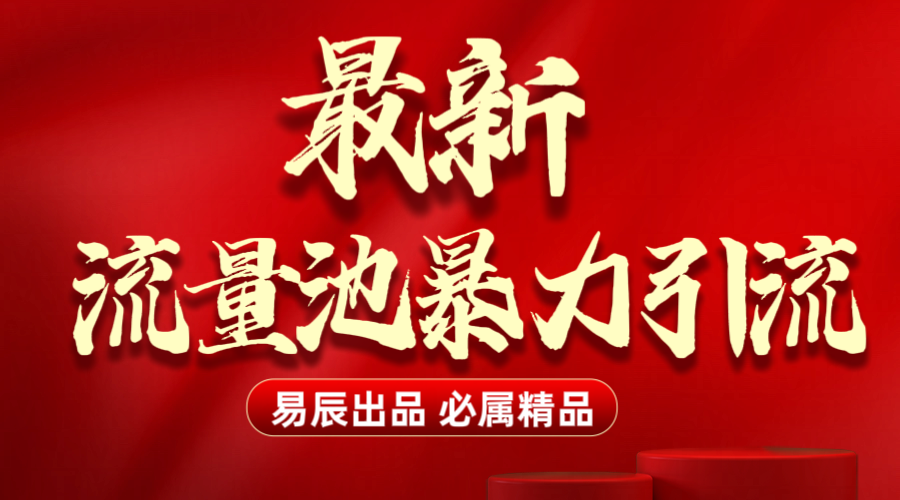 最新
流量池暴力引流

易辰出品 必属精品